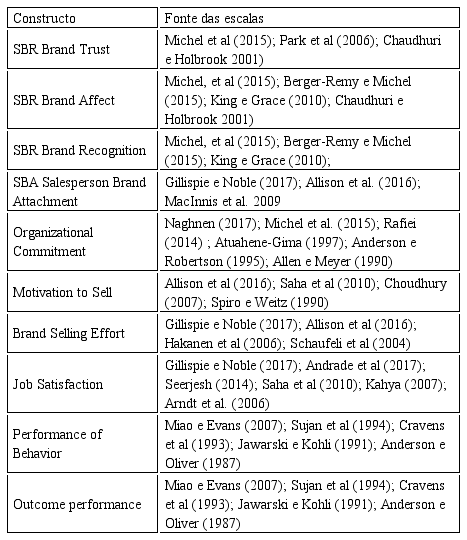 | Constructo | Fonte das escalas |
|---|---|
| SBR Brand Trust | Michel et al (2015); Park et al (2006); Chaudhuri e Holbrook 2001) |
| SBR Brand Affect | Michel, et al (2015); Berger-Remy e Michel (2015); King e Grace (2010); Chaudhuri e Holbrook 2001) |
| SBR Brand Recognition | Michel, et al (2015); Berger-Remy e Michel (2015); King e Grace (2010); |
| SBA Salesperson Brand Attachment | Gillispie e Noble (2017); Allison et al. (2016); MacInnis et al. 2009 |
| Organizational Commitment | Naghnen (2017); Michel et al. (2015); Rafiei (2014) ; Atuahene-Gima (1997); Anderson e Robertson (1995); Allen e Meyer (1990) |
| Motivation to Sell | Allison et al (2016); Saha et al (2010); Choudhury (2007); Spiro e Weitz (1990) |
| Brand Selling Effort | Gillispie e Noble (2017); Allison et al (2016); Hakanen et al (2006); Schaufeli et al (2004) |
| Job Satisfaction | Gillispie e Noble (2017); Andrade et al (2017); Seerjesh (2014); Saha et al (2010); Kahya (2007); Arndt et al. (2006) |
| Performance of Behavior | Miao e Evans (2007); Sujan et al (1994); Cravens et al (1993); Jawarski e Kohli (1991); Anderson e Oliver (1987) |
| Outcome performance | Miao e Evans (2007); Sujan et al (1994); Cravens et al (1993); Jawarski e Kohli (1991); Anderson e Oliver (1987) |